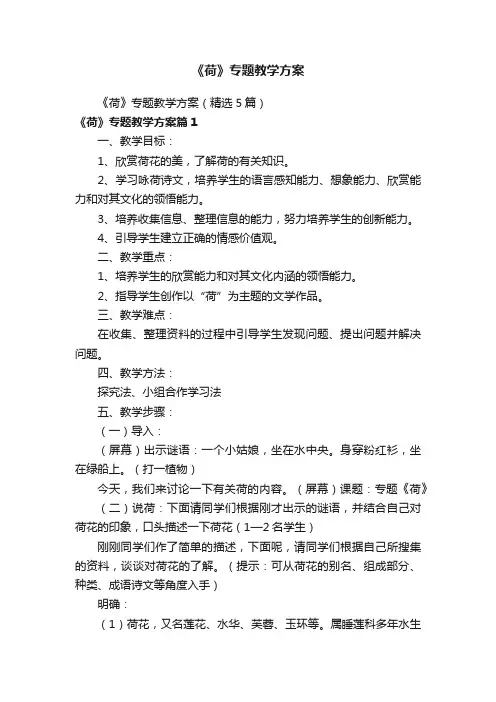 《荷》专题教学方案

《荷》专题教学方案（精选5篇）

《荷》专题教学方案篇1

一、教学目标：

1、欣赏荷花的美，了解荷的有关知识。

2、学习咏荷诗文，培养学生的语言感知能力、想象能力、欣赏能力和对其文化的领悟能力。

3、培养收集信息、整理信息的能力，努力培养学生的创新能力。

4、引导学生建立正确的情感价值观。

二、教学重点：

1、培养学生的欣赏能力和对其文化内涵的领悟能力。

2、指导学生创作以“荷”为主题的文学作品。

三、教学难点：

在收集、整理资料的过程中引导学生发现问题、提出问题并解决问题。

四、教学方法：

探究法、小组合作学习法

五、教学步骤：

（一）导入：

（屏幕）出示谜语：一个小姑娘，坐在水中央。身穿粉红衫，坐在绿船上。（打一植物）

今天，我们来讨论一下有关荷的内容。（屏幕）课题：专题《荷》

（二）说荷：下面请同学们根据刚才出示的谜语，并结合自己对荷花的印象，口头描述一下荷花（1—2名学生）

刚刚同学们作了简单的描述，下面呢，请同学们根据自己所搜集的资料，谈谈对荷花的了解。（提示：可从荷花的别名、组成部分、种类、成语诗文等角度入手）

明确：

（1）荷花，又名莲花、水华、芙蓉、玉环等。属睡莲科多年水生